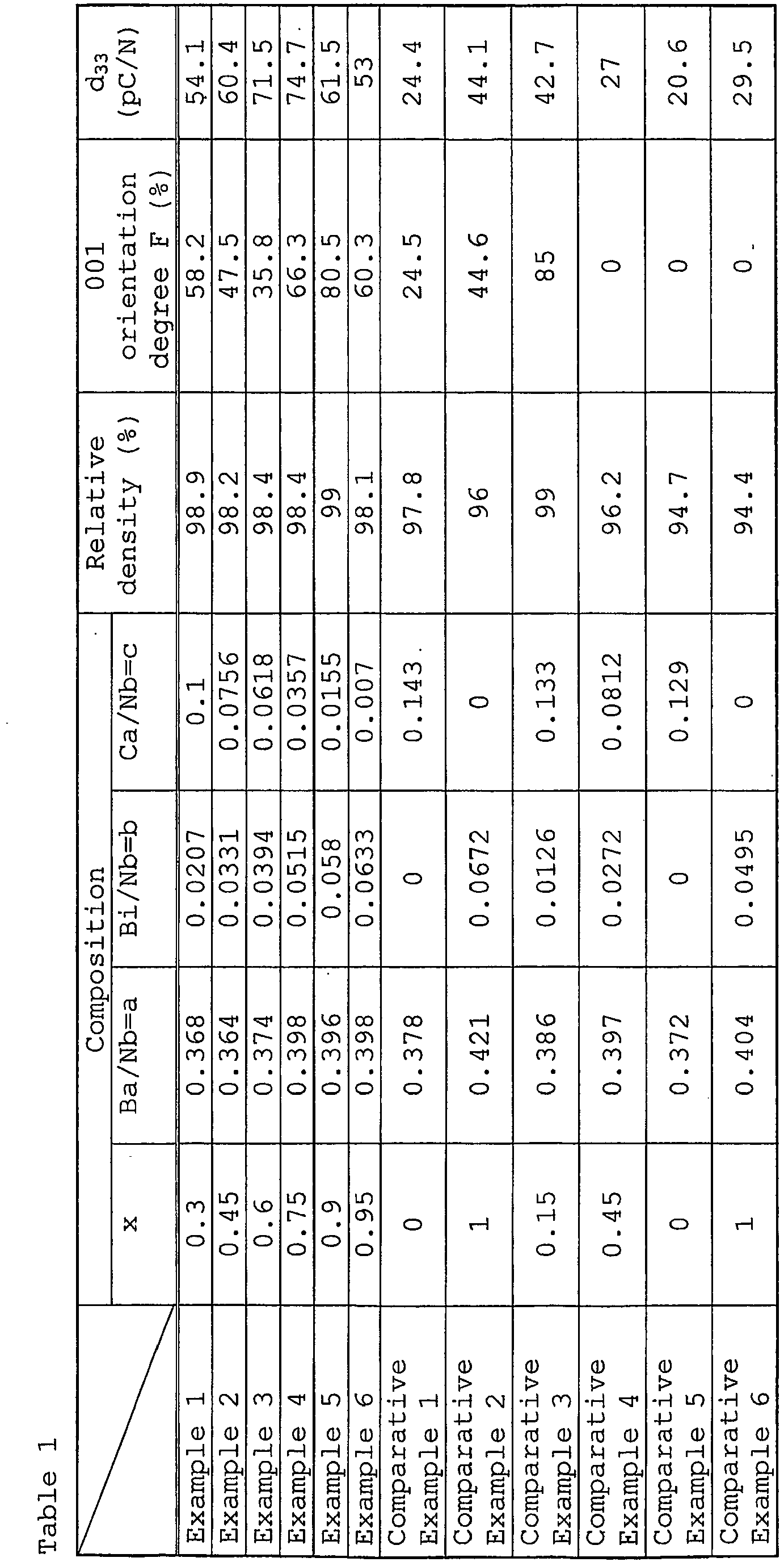 Table 1

| | Composition x | Composition Ba/Nb=a | Composition Bi/Nb=b | Composition Ca/Nb=c | Relative density (%) | 001 orientation degree F (%) | $d_{33}$ (pC/N) |
|---|---|---|---|---|---|---|---|
| Example 1 | 0.3 | 0.368 | 0.0207 | 0.1 | 98.9 | 58.2 | 54.1 |
| Example 2 | 0.45 | 0.364 | 0.0331 | 0.0756 | 98.2 | 47.5 | 60.4 |
| Example 3 | 0.6 | 0.374 | 0.0394 | 0.0618 | 98.4 | 35.8 | 71.5 |
| Example 4 | 0.75 | 0.398 | 0.0515 | 0.0357 | 98.4 | 66.3 | 74.7 |
| Example 5 | 0.9 | 0.396 | 0.058 | 0.0155 | 99 | 80.5 | 61.5 |
| Example 6 | 0.95 | 0.398 | 0.0633 | 0.007 | 98.1 | 60.3 | 53 |
| Comparative Example 1 | 0 | 0.378 | 0 | 0.143 | 97.8 | 24.5 | 24.4 |
| Comparative Example 2 | 1 | 0.421 | 0.0672 | 0 | 96 | 44.6 | 44.1 |
| Comparative Example 3 | 0.15 | 0.386 | 0.0126 | 0.133 | 99 | 85 | 42.7 |
| Comparative Example 4 | 0.45 | 0.397 | 0.0272 | 0.0812 | 96.2 | 0 | 27 |
| Comparative Example 5 | 0 | 0.372 | 0 | 0.129 | 94.7 | 0 | 20.6 |
| Comparative Example 6 | 1 | 0.404 | 0.0495 | 0 | 94.4 | 0 | 29.5 |